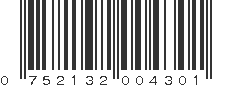 0 752132 004301